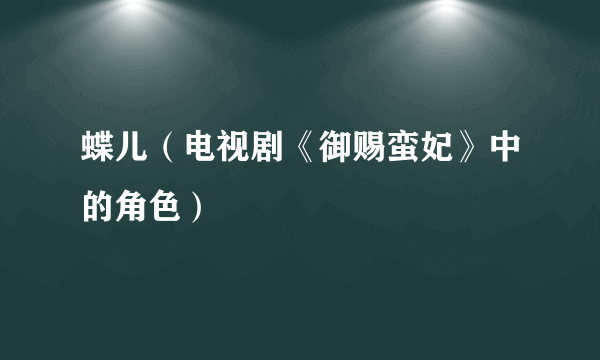 蝶儿（电视剧《御赐蛮妃》中的角色）